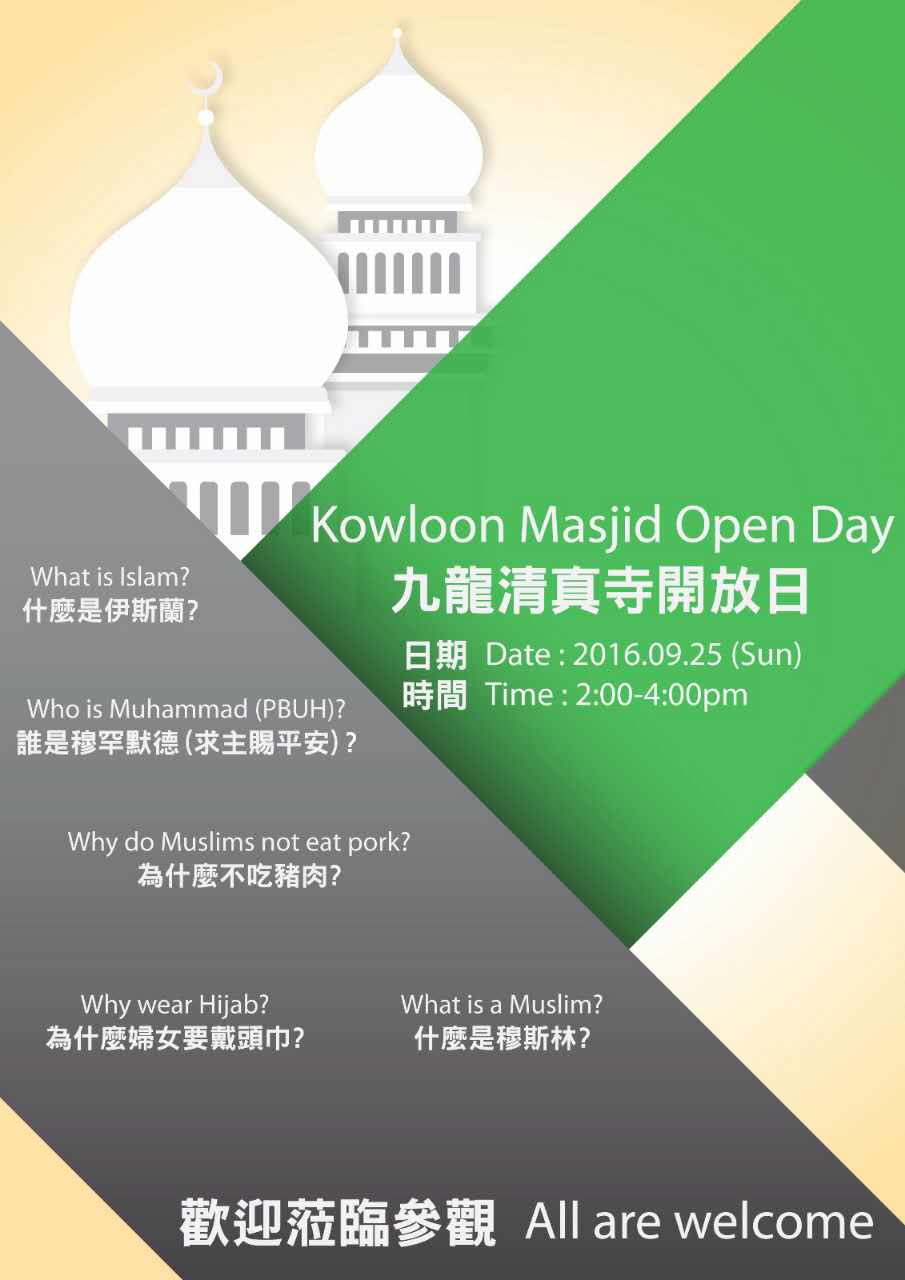 Kowloon Masjid Open Day
九龍清真寺開放日

日期 Date : 2016.09.25 (Sun)
時間 Time : 2:00-4:00pm

What is Islam?
什麼是伊斯蘭?

Who is Muhammad (PBUH)?
誰是穆罕默德(求主賜平安)?

Why do Muslims not eat pork?
為什麼不吃豬肉?

Why wear Hijab?
為什麼婦女要戴頭巾?

What is a Muslim?
什麼是穆斯林?

歡迎蒞臨參觀 All are welcome